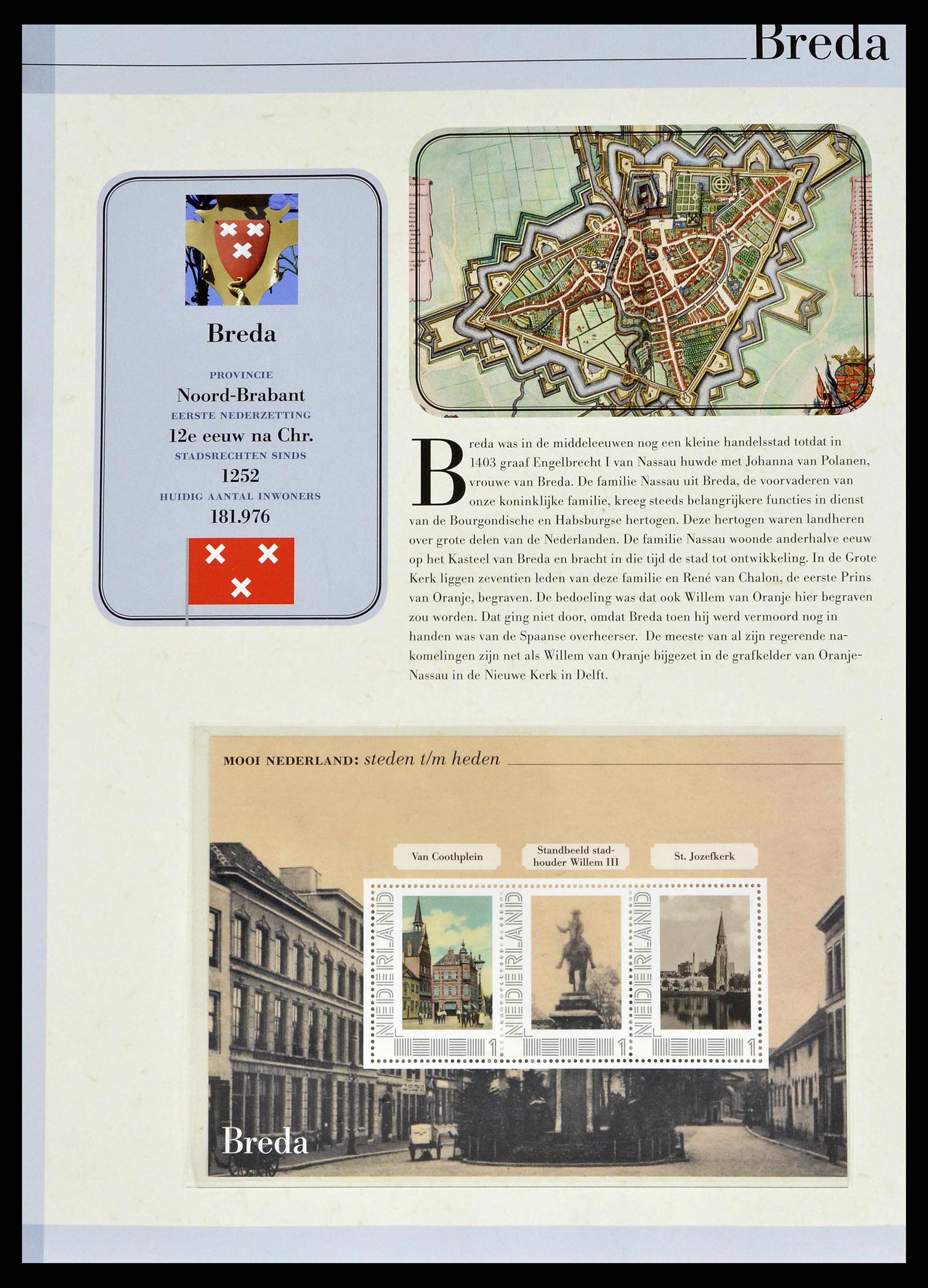 Breda

Breda

PROVINCIE
Noord-Brabant
EERSTE NEDERZETTING
12e eeuw na Chr.
STADSRECHTEN SINDS
1252
HUIDIG AANTAL INWONERS
181.976

Breda was in de middeleeuwen nog een kleine handelsstad totdat in 1403 graaf Engelbrecht I van Nassau huwde met Johanna van Polanen, vrouwe van Breda. De familie Nassau uit Breda, de voorvaderen van onze koninklijke familie, kreeg steeds belangrijkere functies in dienst van de Bourgondische en Habsburgse hertogen. Deze hertogen waren landheren over grote delen van de Nederlanden. De familie Nassau woonde anderhalve eeuw op het Kasteel van Breda en bracht in die tijd de stad tot ontwikkeling. In de Grote Kerk liggen zeventien leden van deze familie en René van Chalon, de eerste Prins van Oranje, begraven. De bedoeling was dat ook Willem van Oranje hier begraven zou worden. Dat ging niet door, omdat Breda toen hij werd vermoord nog in handen was van de Spaanse overheerser. De meeste van al zijn regerende nakomelingen zijn net als Willem van Oranje bijgezet in de grafkelder van Oranje-Nassau in de Nieuwe Kerk in Delft.

MOOI NEDERLAND: steden t/m heden

Van Coothplein
Standbeeld stadhouder Willem III
St. Jozefkerk

NEDERLAND
1
NEDERLAND
1
NEDERLAND
1

Breda